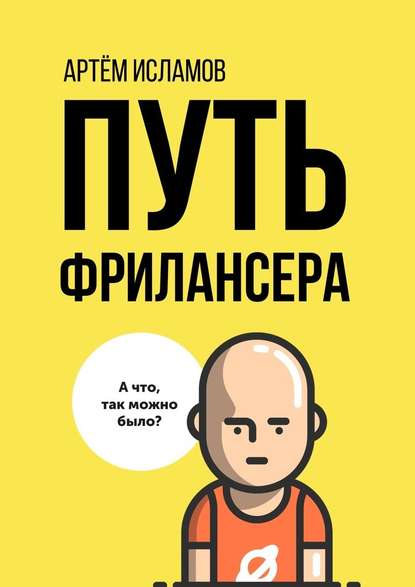 АРТЁМ ИСЛАМОВ

ПУТЬ ФРИЛАНСЕРА

А что, так можно было?